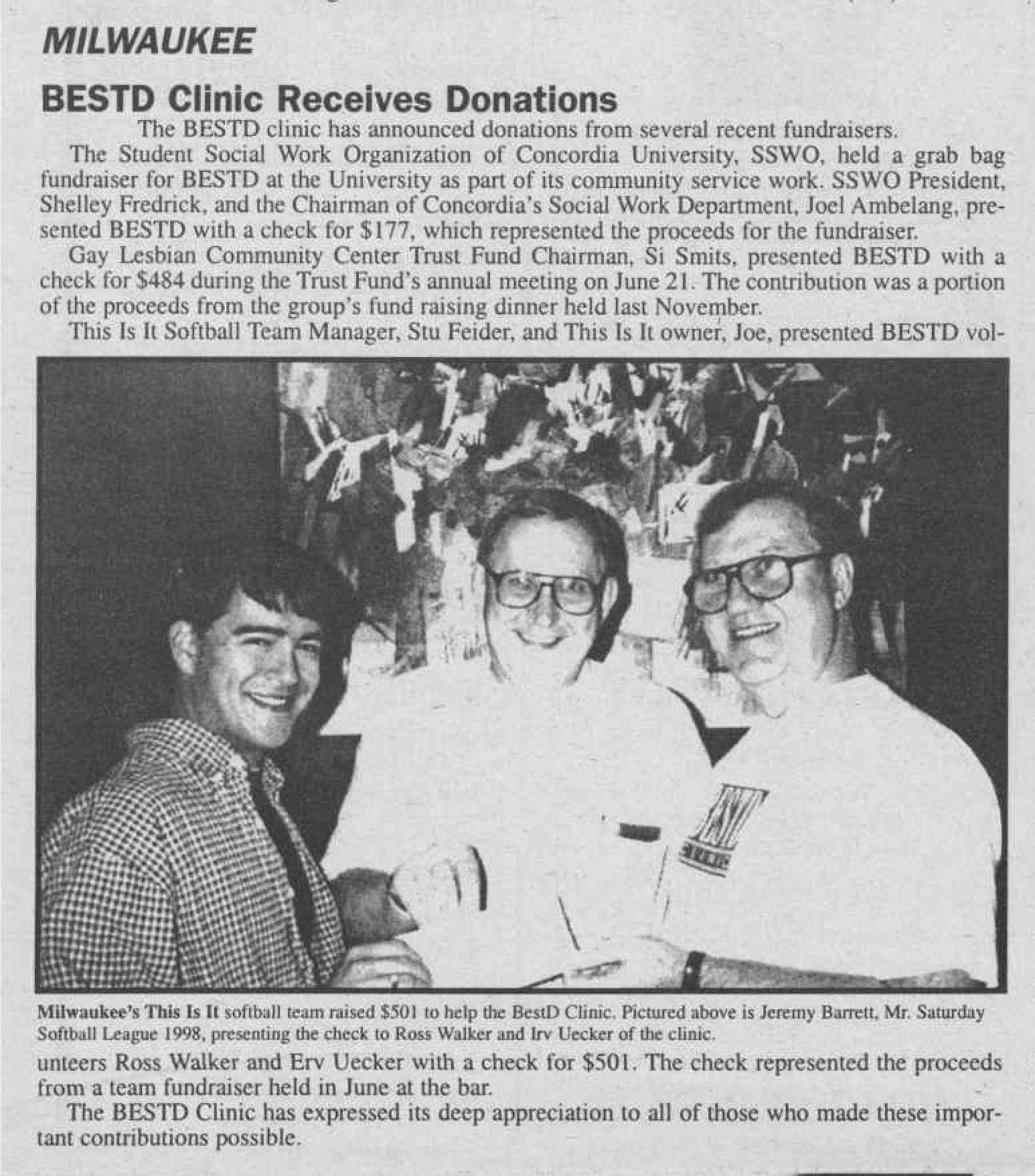 MILWAUKEE

BESTD Clinic Receives Donations

The BESTD clinic has announced donations from several recent fundraisers.

The Student Social Work Organization of Concordia University, SSWO, held a grab bag fundraiser for BESTD at the University as part of its community service work. SSWO President, Shelley Fredrick, and the Chairman of Concordia's Social Work Department, Joel Ambelang, presented BESTD with a check for $177, which represented the proceeds for the fundraiser.

Gay Lesbian Community Center Trust Fund Chairman, Si Smits, presented BESTD with a check for $484 during the Trust Fund's annual meeting on June 21. The contribution was a portion of the proceeds from the group's fund raising dinner held last November.

This Is It Softball Team Manager, Stu Feider, and This Is It owner, Joe, presented BESTD volunteers Ross Walker and Erv Uecker with a check for $501. The check represented the proceeds from a team fundraiser held in June at the bar.

Milwaukee's This Is It softball team raised $501 to help the BestD Clinic. Pictured above is Jeremy Barrett, Mr. Saturday Softball League 1998, presenting the check to Ross Walker and Irv Uecker of the clinic.

The BESTD Clinic has expressed its deep appreciation to all of those who made these important contributions possible.